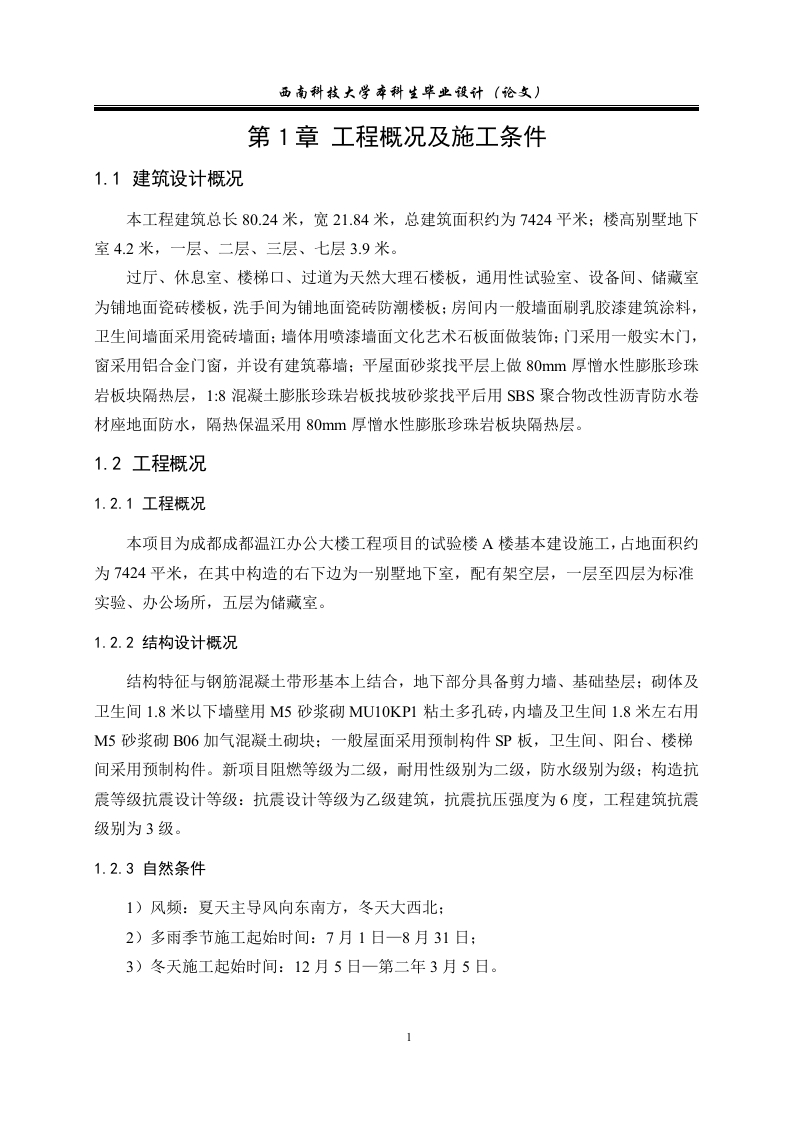 西南科技大学本科生毕业设计（论文）

第 1 章 工程概况及施工条件

1.1 建筑设计概况

本工程建筑总长 80.24 米，宽 21.84 米，总建筑面积约为 7424 平米；楼高别墅地下室 4.2 米，一层、二层、三层、七层 3.9 米。

过厅、休息室、楼梯口、过道为天然大理石楼板，通用性试验室、设备间、储藏室为铺地面瓷砖楼板，洗手间为铺地面瓷砖防潮楼板；房间内一般墙面刷乳胶漆建筑涂料，卫生间墙面采用瓷砖墙面；墙体用喷漆墙面文化艺术石板面做装饰；门采用一般实木门，窗采用铝合金门窗，并设有建筑幕墙；平屋面砂浆找平层上做 80mm 厚憎水性膨胀珍珠岩板块隔热层，1:8 混凝土膨胀珍珠岩板找坡砂浆找平后用 SBS 聚合物改性沥青防水卷材座地面防水，隔热保温采用 80mm 厚憎水性膨胀珍珠岩板块隔热层。

1.2 工程概况

1.2.1 工程概况

本项目为成都成都温江办公大楼工程项目的试验楼 A 楼基本建设施工，占地面积约为 7424 平米，在其中构造的右下边为一别墅地下室，配有架空层，一层至四层为标准实验、办公场所，五层为储藏室。

1.2.2 结构设计概况

结构特征与钢筋混凝土带形基本上结合，地下部分具备剪力墙、基础垫层；砌体及卫生间 1.8 米以下墙壁用 M5 砂浆砌 MU10KP1 粘土多孔砖，内墙及卫生间 1.8 米左右用 M5 砂浆砌 B06 加气混凝土砌块；一般屋面采用预制构件 SP 板，卫生间、阳台、楼梯间采用预制构件。新项目阻燃等级为二级，耐用性级别为二级，防水级别为级；构造抗震等级抗震设计等级：抗震设计等级为乙级建筑，抗震抗压强度为 6 度，工程建筑抗震级别为 3 级。

1.2.3 自然条件

1）风频：夏天主导风向东南方，冬天大西北；

2）多雨季节施工起始时间：7 月 1 日—8 月 31 日；

3）冬天施工起始时间：12 月 5 日—第二年 3 月 5 日。

1